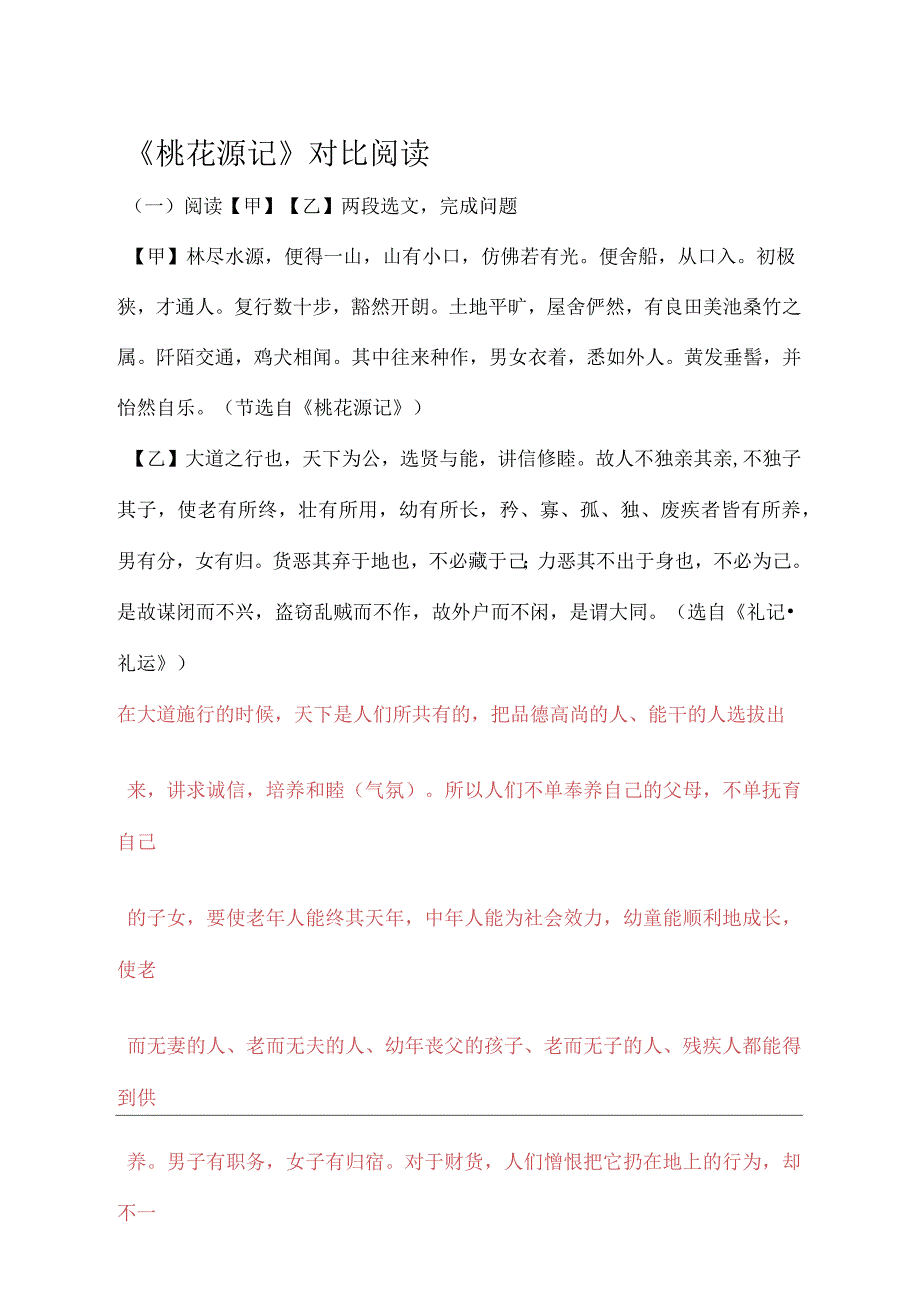 《桃花源记》对比阅读

（一）阅读【甲】【乙】两段选文，完成问题

【甲】林尽水源，便得一山，山有小口，仿佛若有光。便舍船，从口入。初极狭，才通人。复行数十步，豁然开朗。土地平旷，屋舍俨然，有良田美池桑竹之属。阡陌交通，鸡犬相闻。其中往来种作，男女衣着，悉如外人。黄发垂髫，并怡然自乐。（节选自《桃花源记》）

【乙】大道之行也，天下为公，选贤与能，讲信修睦。故人不独亲其亲,不独子其子，使老有所终，壮有所用，幼有所长，矜、寡、孤、独、废疾者皆有所养，男有分，女有归。货恶其弃于地也，不必藏于己;力恶其不出于身也，不必为己。是故谋闭而不兴，盗窃乱贼而不作，故外户而不闲，是谓大同。（选自《礼记•礼运》）

在大道施行的时候，天下是人们所共有的，把品德高尚的人、能干的人选拔出

来，讲求诚信，培养和睦（气氛）。所以人们不单奉养自己的父母，不单抚育自己

的子女，要使老年人能终其天年，中年人能为社会效力，幼童能顺利地成长，使老

而无妻的人、老而无夫的人、幼年丧父的孩子、老而无子的人、残疾人都能得到供

养。男子有职务，女子有归宿。对于财货，人们憎恨把它扔在地上的行为，却不一